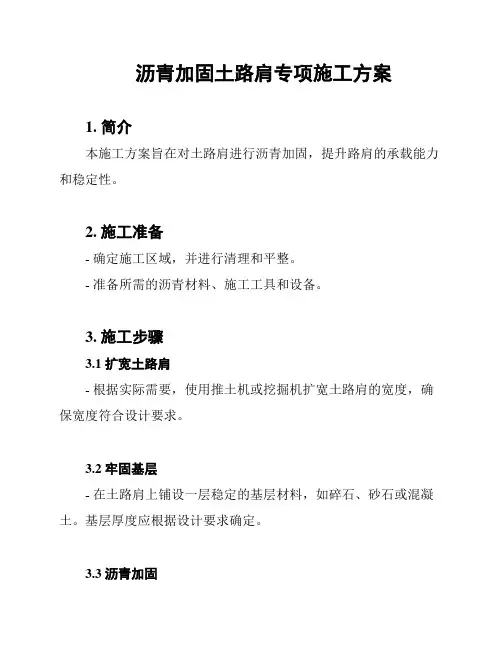 沥青加固土路肩专项施工方案

1. 简介

本施工方案旨在对土路肩进行沥青加固，提升路肩的承载能力和稳定性。

2. 施工准备

- 确定施工区域，并进行清理和平整。

- 准备所需的沥青材料、施工工具和设备。

3. 施工步骤

3.1 扩宽土路肩

- 根据实际需要，使用推土机或挖掘机扩宽土路肩的宽度，确保宽度符合设计要求。

3.2 牢固基层

- 在土路肩上铺设一层稳定的基层材料，如碎石、砂石或混凝土。基层厚度应根据设计要求确定。

3.3 沥青加固